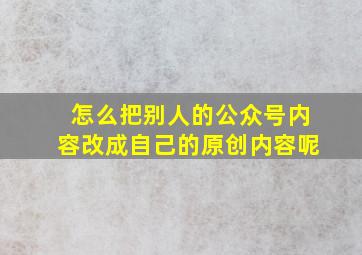 怎么把别人的公众号内容改成自己的原创内容呢